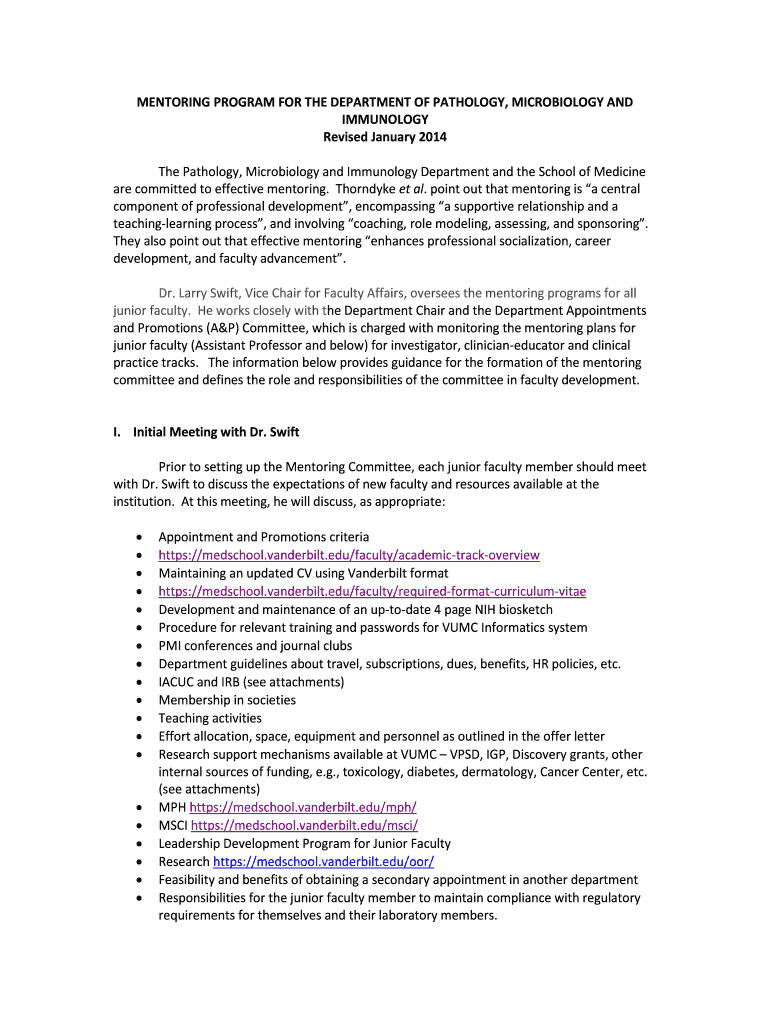 MENTORING PROGRAM FOR THE DEPARTMENT OF PATHOLOGY, MICROBIOLOGY AND IMMUNOLOGY
Revised January 2014

The Pathology, Microbiology and Immunology Department and the School of Medicine are committed to effective mentoring. Thorndyke et al. point out that mentoring is “a central component of professional development”, encompassing “a supportive relationship and a teaching-learning process”, and involving “coaching, role modeling, assessing, and sponsoring”. They also point out that effective mentoring “enhances professional socialization, career development, and faculty advancement”.

Dr. Larry Swift, Vice Chair for Faculty Affairs, oversees the mentoring programs for all junior faculty. He works closely with the Department Chair and the Department Appointments and Promotions (A&P) Committee, which is charged with monitoring the mentoring plans for junior faculty (Assistant Professor and below) for investigator, clinician-educator and clinical practice tracks. The information below provides guidance for the formation of the mentoring committee and defines the role and responsibilities of the committee in faculty development.

I. Initial Meeting with Dr. Swift

Prior to setting up the Mentoring Committee, each junior faculty member should meet with Dr. Swift to discuss the expectations of new faculty and resources available at the institution. At this meeting, he will discuss, as appropriate:

• Appointment and Promotions criteria
• https://medschool.vanderbilt.edu/faculty/academic-track-overview
• Maintaining an updated CV using Vanderbilt format
• https://medschool.vanderbilt.edu/faculty/required-format-curriculum-vitae
• Development and maintenance of an up-to-date 4 page NIH biosketch
• Procedure for relevant training and passwords for VUMC Informatics system
• PMI conferences and journal clubs
• Department guidelines about travel, subscriptions, dues, benefits, HR policies, etc.
• IACUC and IRB (see attachments)
• Membership in societies
• Teaching activities
• Effort allocation, space, equipment and personnel as outlined in the offer letter
• Research support mechanisms available at VUMC – VPSD, IGP, Discovery grants, other internal sources of funding, e.g., toxicology, diabetes, dermatology, Cancer Center, etc. (see attachments)
• MPH https://medschool.vanderbilt.edu/mph/
• MSCI https://medschool.vanderbilt.edu/msci/
• Leadership Development Program for Junior Faculty
• Research https://medschool.vanderbilt.edu/oor/
• Feasibility and benefits of obtaining a secondary appointment in another department
• Responsibilities for the junior faculty member to maintain compliance with regulatory requirements for themselves and their laboratory members.